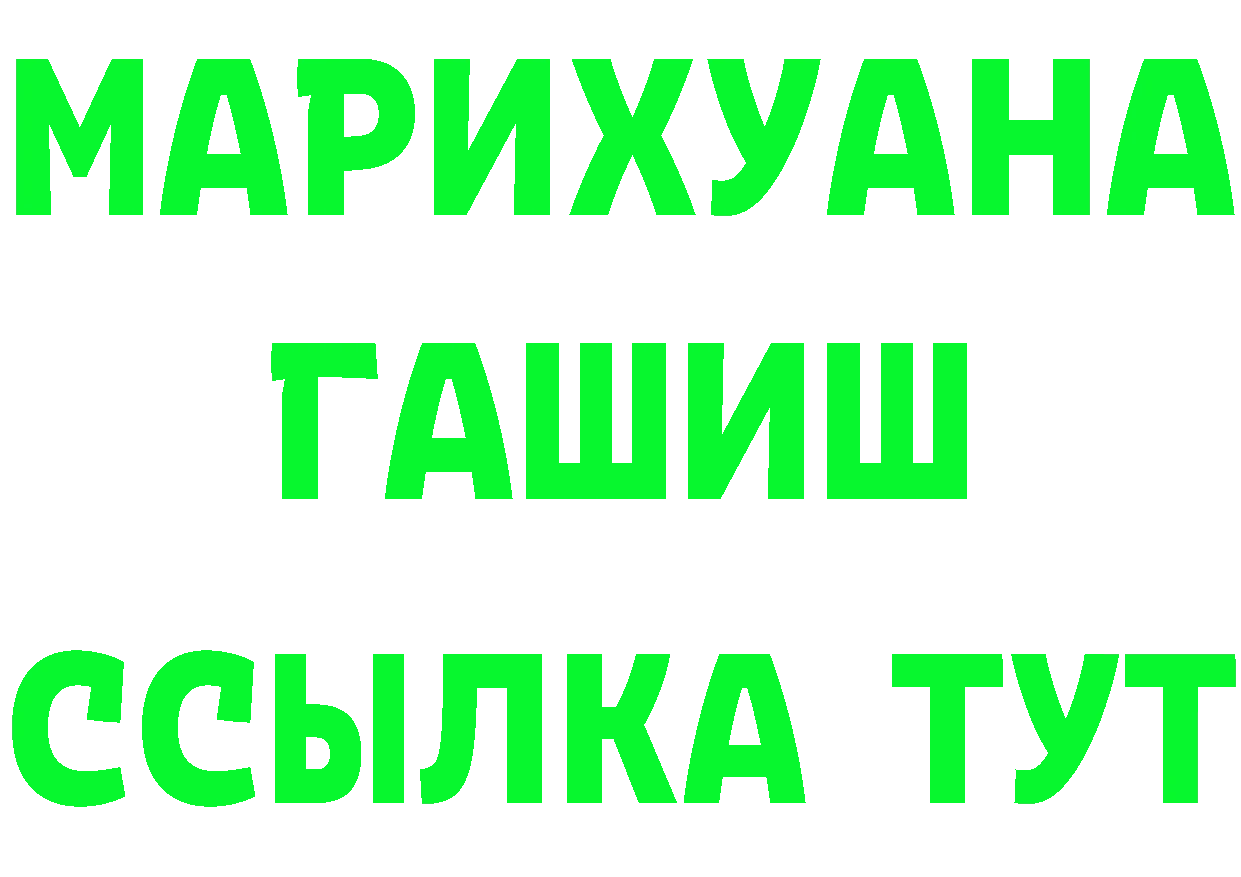 МАРИХУАНА
ГАШИШ
ССЫЛКА ТУТ